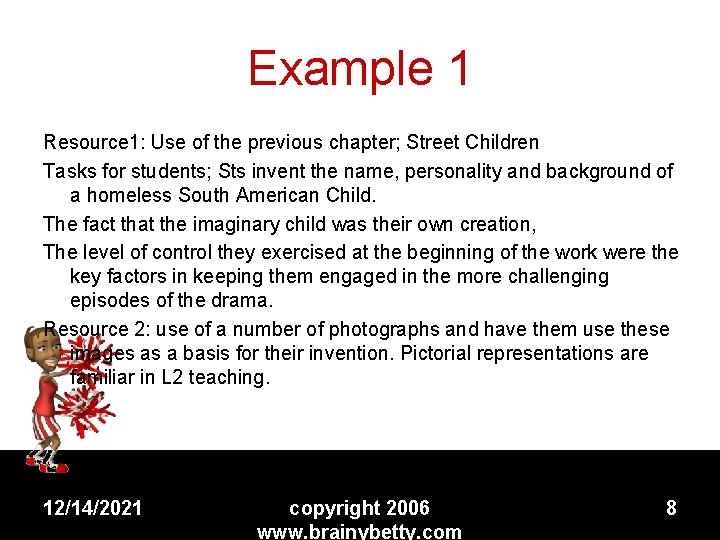 Example 1

Resource1: Use of the previous chapter; Street Children

Tasks for students; Sts invent the name, personality and background of a homeless South American Child.

The fact that the imaginary child was their own creation,

The level of control they exercised at the beginning of the work were the key factors in keeping them engaged in the more challenging episodes of the drama.

Resource 2: use of a number of photographs and have them use these images as a basis for their invention. Pictorial representations are familiar in L2 teaching.

12/14/2021

copyright 2006
www.brainybetty.com

8